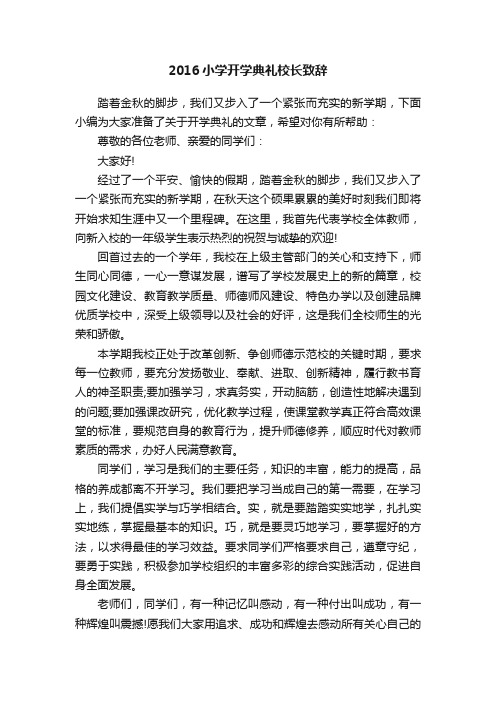 2016小学开学典礼校长致辞

踏着金秋的脚步，我们又步入了一个紧张而充实的新学期，下面小编为大家准备了关于开学典礼的文章，希望对你有所帮助：

尊敬的各位老师、亲爱的同学们：

大家好!

经过了一个平安、愉快的假期，踏着金秋的脚步，我们又步入了一个紧张而充实的新学期，在秋天这个硕果累累的美好时刻我们即将开始求知生涯中又一个里程碑。在这里，我首先代表学校全体教师，向新入校的一年级学生表示热烈的祝贺与诚挚的欢迎!

回首过去的一个学年，我校在上级主管部门的关心和支持下，师生同心同德，一心一意谋发展，谱写了学校发展史上的新的篇章，校园文化建设、教育教学质量、师德师风建设、特色办学以及创建品牌优质学校中，深受上级领导以及社会的好评，这是我们全校师生的光荣和骄傲。

本学期我校正处于改革创新、争创师德示范校的关键时期，要求每一位教师，要充分发扬敬业、奉献、进取、创新精神，履行教书育人的神圣职责;要加强学习，求真务实，开动脑筋，创造性地解决遇到的问题;要加强课改研究，优化教学过程，使课堂教学真正符合高效课堂的标准，要规范自身的教育行为，提升师德修养，顺应时代对教师素质的需求，办好人民满意教育。

同学们，学习是我们的主要任务，知识的丰富，能力的提高，品格的养成都离不开学习。我们要把学习当成自己的第一需要，在学习上，我们提倡实学与巧学相结合。实，就是要踏踏实实地学，扎扎实实地练，掌握最基本的知识。巧，就是要灵巧地学习，要掌握好的方法，以求得最佳的学习效益。要求同学们严格要求自己，遵章守纪，要勇于实践，积极参加学校组织的丰富多彩的综合实践活动，促进自身全面发展。

老师们，同学们，有一种记忆叫感动，有一种付出叫成功，有一种辉煌叫震撼!愿我们大家用追求、成功和辉煌去感动所有关心自己的